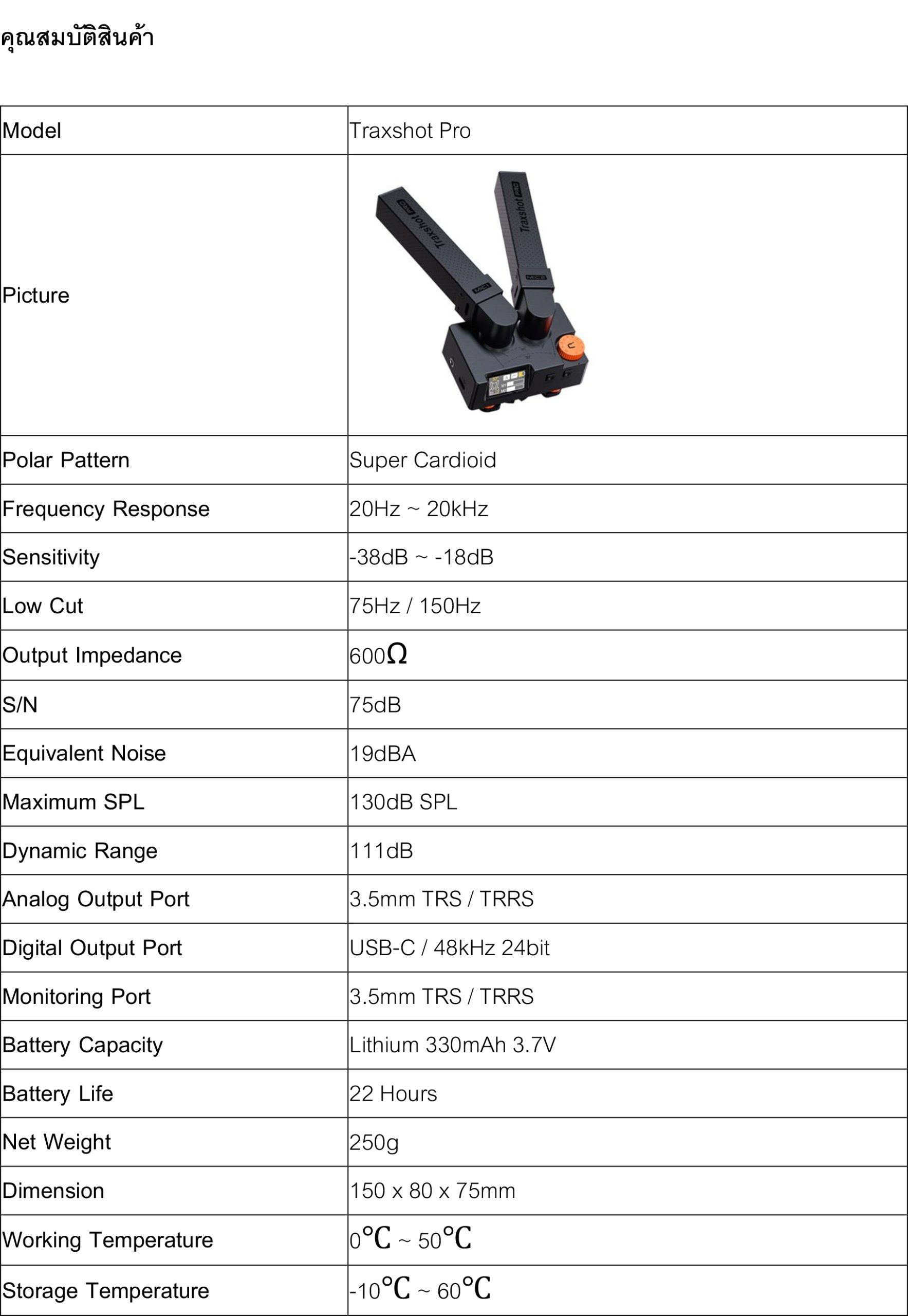 คุณสมบัติสินค้า

| Model | Traxshot Pro |
|---|---|
| Picture | Traxshot PRO MIC1 Traxshot PRO MIC2 |
| Polar Pattern | Super Cardioid |
| Frequency Response | 20Hz ~ 20kHz |
| Sensitivity | -38dB ~ -18dB |
| Low Cut | 75Hz / 150Hz |
| Output Impedance | 600Ω |
| S/N | 75dB |
| Equivalent Noise | 19dBA |
| Maximum SPL | 130dB SPL |
| Dynamic Range | 111dB |
| Analog Output Port | 3.5mm TRS / TRRS |
| Digital Output Port | USB-C / 48kHz 24bit |
| Monitoring Port | 3.5mm TRS / TRRS |
| Battery Capacity | Lithium 330mAh 3.7V |
| Battery Life | 22 Hours |
| Net Weight | 250g |
| Dimension | 150 x 80 x 75mm |
| Working Temperature | 0℃ ~ 50℃ |
| Storage Temperature | -10℃ ~ 60℃ |